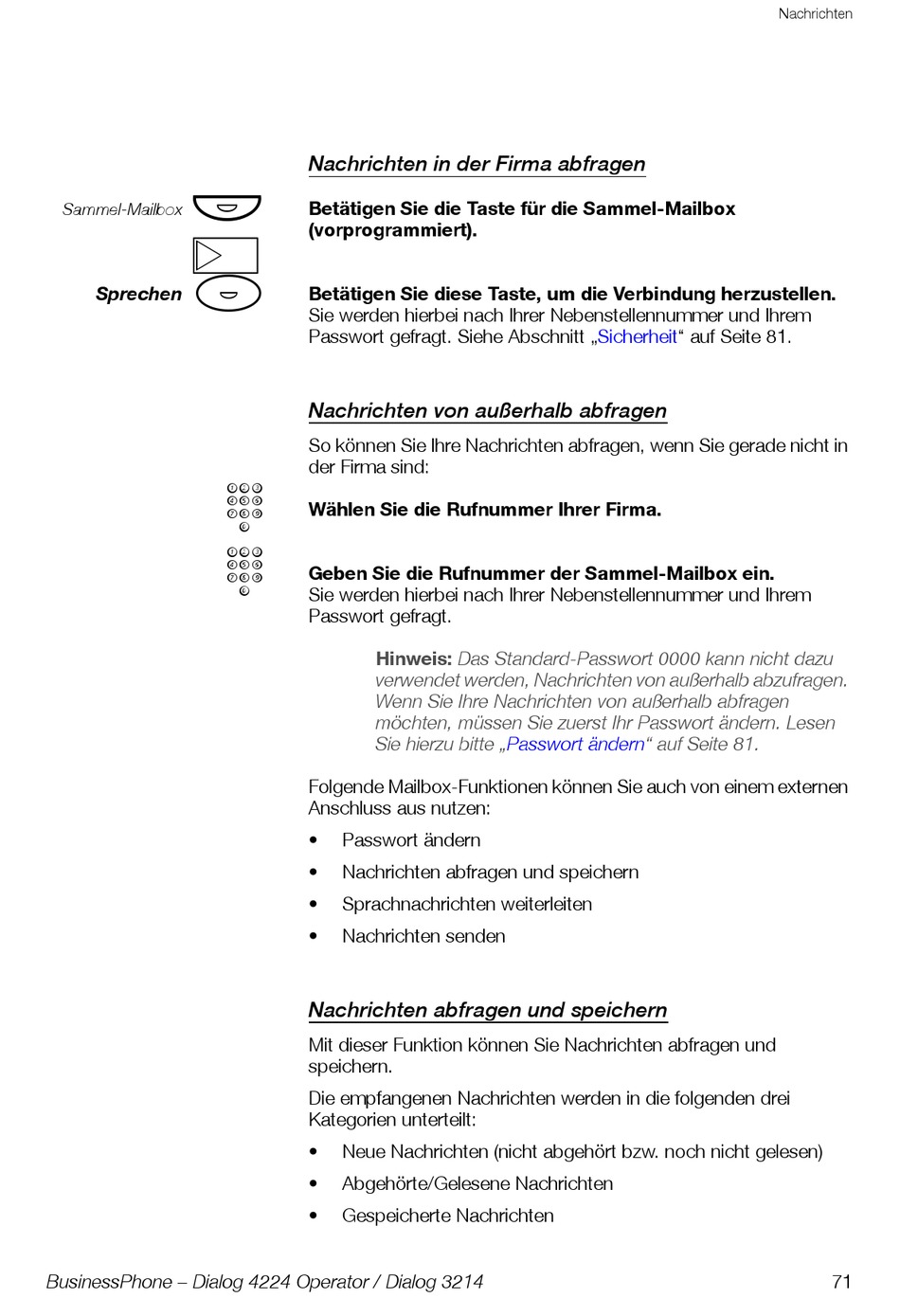 Nachrichten

Nachrichten in der Firma abfragen

Sammel-Mailbox

Betätigen Sie die Taste für die Sammel-Mailbox (vorprogrammiert).

Sprechen

Betätigen Sie diese Taste, um die Verbindung herzustellen. Sie werden hierbei nach Ihrer Nebenstellennummer und Ihrem Passwort gefragt. Siehe Abschnitt „Sicherheit“ auf Seite 81.

Nachrichten von außerhalb abfragen

So können Sie Ihre Nachrichten abfragen, wenn Sie gerade nicht in der Firma sind:

Wählen Sie die Rufnummer Ihrer Firma.

Geben Sie die Rufnummer der Sammel-Mailbox ein. Sie werden hierbei nach Ihrer Nebenstellennummer und Ihrem Passwort gefragt.

Hinweis: Das Standard-Passwort 0000 kann nicht dazu verwendet werden, Nachrichten von außerhalb abzufragen. Wenn Sie Ihre Nachrichten von außerhalb abfragen möchten, müssen Sie zuerst Ihr Passwort ändern. Lesen Sie hierzu bitte „Passwort ändern“ auf Seite 81.

Folgende Mailbox-Funktionen können Sie auch von einem externen Anschluss aus nutzen:

• Passwort ändern
• Nachrichten abfragen und speichern
• Sprachnachrichten weiterleiten
• Nachrichten senden

Nachrichten abfragen und speichern

Mit dieser Funktion können Sie Nachrichten abfragen und speichern.

Die empfangenen Nachrichten werden in die folgenden drei Kategorien unterteilt:

• Neue Nachrichten (nicht abgehört bzw. noch nicht gelesen)
• Abgehörte/Gelesene Nachrichten
• Gespeicherte Nachrichten

BusinessPhone – Dialog 4224 Operator / Dialog 3214

71